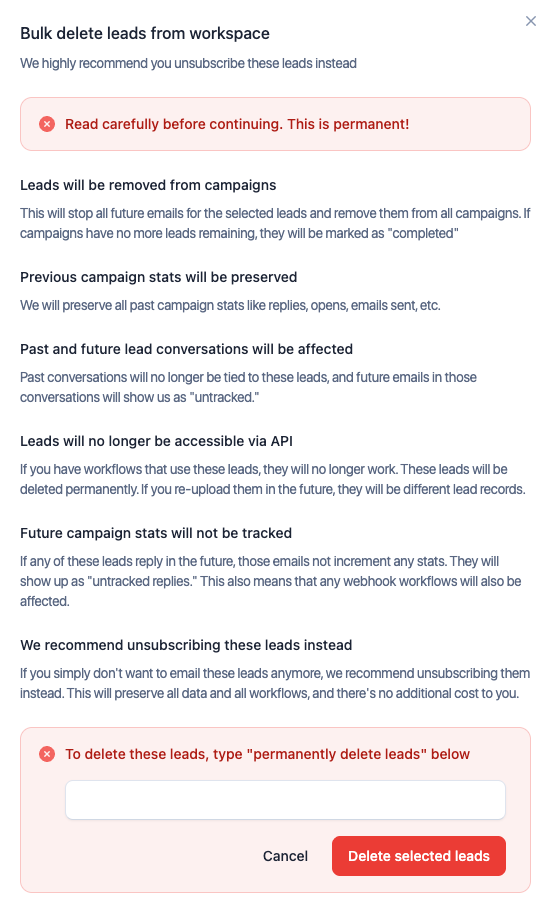 Bulk delete leads from workspace
We highly recommend you unsubscribe these leads instead

Read carefully before continuing. This is permanent!

Leads will be removed from campaigns
This will stop all future emails for the selected leads and remove them from all campaigns. If campaigns have no more leads remaining, they will be marked as "completed"

Previous campaign stats will be preserved
We will preserve all past campaign stats like replies, opens, emails sent, etc.

Past and future lead conversations will be affected
Past conversations will no longer be tied to these leads, and future emails in those conversations will show us as "untracked."

Leads will no longer be accessible via API
If you have workflows that use these leads, they will no longer work. These leads will be deleted permanently. If you re-upload them in the future, they will be different lead records.

Future campaign stats will not be tracked
If any of these leads reply in the future, those emails not increment any stats. They will show up as "untracked replies." This also means that any webhook workflows will also be affected.

We recommend unsubscribing these leads instead
If you simply don't want to email these leads anymore, we recommend unsubscribing them instead. This will preserve all data and all workflows, and there's no additional cost to you.

To delete these leads, type "permanently delete leads" below

Cancel
Delete selected leads